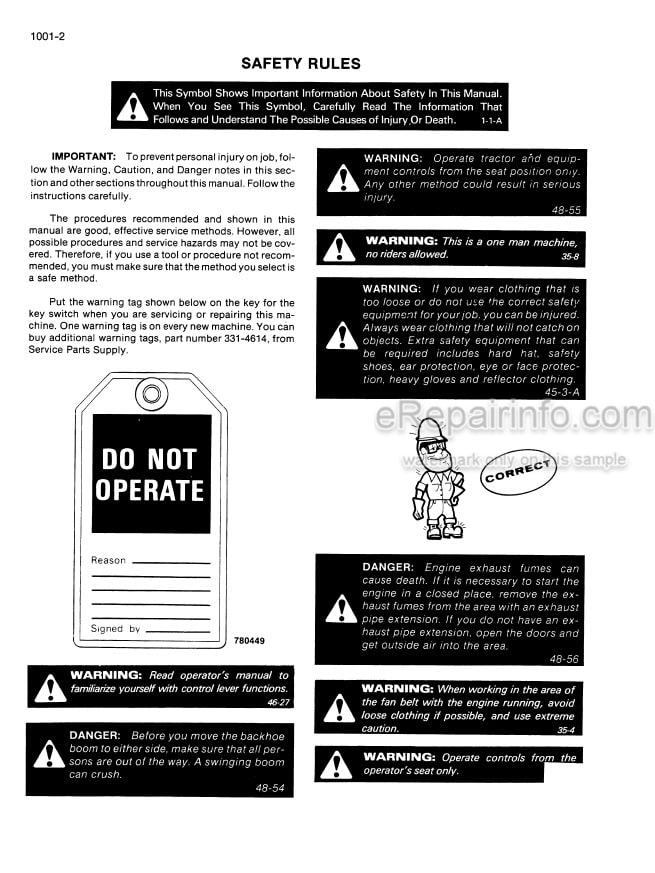 1001-2

SAFETY RULES

This Symbol Shows Important Information About Safety In This Manual. When You See This Symbol, Carefully Read The Information That Follows and Understand The Possible Causes of Injury Or Death. 1-1-A

IMPORTANT: To prevent personal injury on job, follow the Warning, Caution, and Danger notes in this section and other sections throughout this manual. Follow the instructions carefully.

The procedures recommended and shown in this manual are good, effective service methods. However, all possible procedures and service hazards may not be covered. Therefore, if you use a tool or procedure not recommended, you must make sure that the method you select is a safe method.

Put the warning tag shown below on the key for the key switch when you are servicing or repairing this machine. One warning tag is on every new machine. You can buy additional warning tags, part number 331-4614, from Service Parts Supply.

DO NOT OPERATE

Reason

Signed by

780449

WARNING: Read operator's manual to familiarize yourself with control lever functions. 46-27

DANGER: Before you move the backhoe boom to either side, make sure that all persons are out of the way. A swinging boom can crush. 48-54

WARNING: Operate tractor and equipment controls from the seat position only. Any other method could result in serious injury. 48-55

WARNING: This is a one man machine, no riders allowed. 35-8

WARNING: If you wear clothing that is too loose or do not use the correct safety equipment for your job, you can be injured. Always wear clothing that will not catch on objects. Extra safety equipment that can be required includes hard hat, safety shoes, ear protection, eye or face protection, heavy gloves and reflector clothing. 45-3-A

eRepairinfo.com
watermark only on this sample

CORRECT

DANGER: Engine exhaust fumes can cause death. If it is necessary to start the engine in a closed place, remove the exhaust fumes from the area with an exhaust pipe extension. If you do not have an exhaust pipe extension, open the doors and get outside air into the area. 48-56

WARNING: When working in the area of the fan belt with the engine running, avoid loose clothing if possible, and use extreme caution. 35-4

WARNING: Operate controls from the operator's seat only.